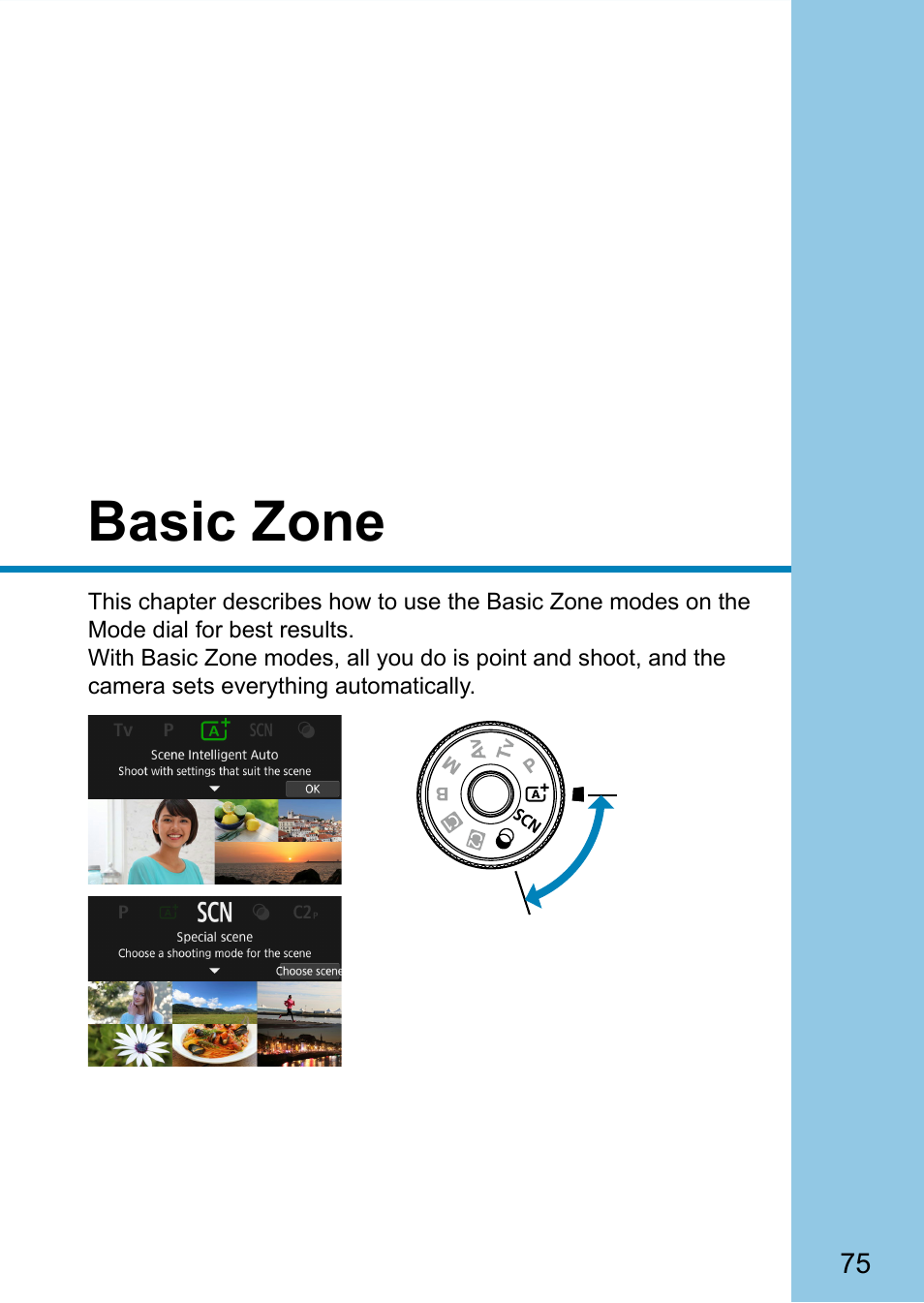 Basic Zone

This chapter describes how to use the Basic Zone modes on the Mode dial for best results.
With Basic Zone modes, all you do is point and shoot, and the camera sets everything automatically.

Tv P A+ SCN

Scene Intelligent Auto
Shoot with settings that suit the scene
OK

P A+ SCN C2

Special scene
Choose a shooting mode for the scene
Choose scene

M Av Tv P A+ SCN B

75